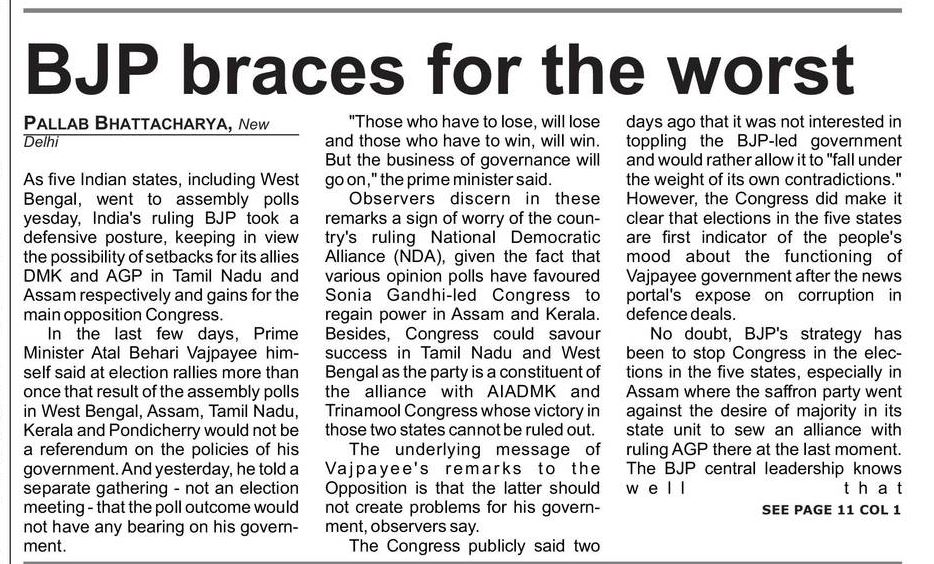 BJP braces for the worst

PALLAB BHATTACHARYA, New Delhi

As five Indian states, including West Bengal, went to assembly polls yesday, India's ruling BJP took a defensive posture, keeping in view the possibility of setbacks for its allies DMK and AGP in Tamil Nadu and Assam respectively and gains for the main opposition Congress.

In the last few days, Prime Minister Atal Behari Vajpayee himself said at election rallies more than once that result of the assembly polls in West Bengal, Assam, Tamil Nadu, Kerala and Pondicherry would not be a referendum on the policies of his government. And yesterday, he told a separate gathering - not an election meeting - that the poll outcome would not have any bearing on his government.

"Those who have to lose, will lose and those who have to win, will win. But the business of governance will go on," the prime minister said.

Observers discern in these remarks a sign of worry of the country's ruling National Democratic Alliance (NDA), given the fact that various opinion polls have favoured Sonia Gandhi-led Congress to regain power in Assam and Kerala. Besides, Congress could savour success in Tamil Nadu and West Bengal as the party is a constituent of the alliance with AIADMK and Trinamool Congress whose victory in those two states cannot be ruled out.

The underlying message of Vajpayee's remarks to the Opposition is that the latter should not create problems for his government, observers say.

The Congress publicly said two days ago that it was not interested in toppling the BJP-led government and would rather allow it to "fall under the weight of its own contradictions." However, the Congress did make it clear that elections in the five states are first indicator of the people's mood about the functioning of Vajpayee government after the news portal's expose on corruption in defence deals.

No doubt, BJP's strategy has been to stop Congress in the elections in the five states, especially in Assam where the saffron party went against the desire of majority in its state unit to sew an alliance with ruling AGP there at the last moment. The BJP central leadership knows well that

SEE PAGE 11 COL 1